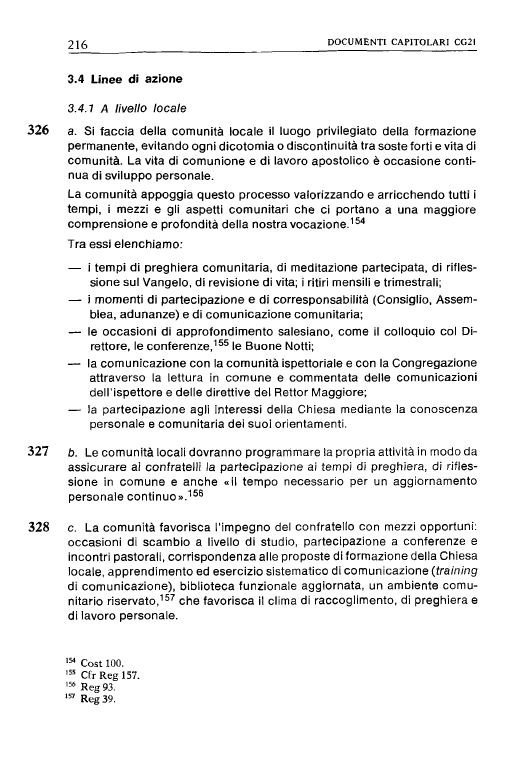 216 DOCUMENTI CAPITOLARI CG21

3.4 Linee di azione

3.4.1 A livello locale

326 a. Si faccia della comunità locale il luogo privilegiato della formazione permanente, evitando ogni dicotomia o discontinuità tra soste forti e vita di comunità. La vita di comunione e di lavoro apostolico è occasione continua di sviluppo personale.

La comunità appoggia questo processo valorizzando e arricchendo tutti i tempi, i mezzi e gli aspetti comunitari che ci portano a una maggiore comprensione e profondità della nostra vocazione.$^{154}$

Tra essi elenchiamo:

— i tempi di preghiera comunitaria, di meditazione partecipata, di riflessione sul Vangelo, di revisione di vita; i ritiri mensili e trimestrali;

— i momenti di partecipazione e di corresponsabilità (Consiglio, Assemblea, adunanze) e di comunicazione comunitaria;

— le occasioni di approfondimento salesiano, come il colloquio col Direttore, le conferenze,$^{155}$ le Buone Notti;

— la comunicazione con la comunità ispettoriale e con la Congregazione attraverso la lettura in comune e commentata delle comunicazioni dell'ispettore e delle direttive del Rettor Maggiore;

— la partecipazione agli interessi della Chiesa mediante la conoscenza personale e comunitaria dei suoi orientamenti.

327 b. Le comunità locali dovranno programmare la propria attività in modo da assicurare ai confratelli la partecipazione ai tempi di preghiera, di riflessione in comune e anche «il tempo necessario per un aggiornamento personale continuo».$^{156}$

328 c. La comunità favorisca l'impegno del confratello con mezzi opportuni: occasioni di scambio a livello di studio, partecipazione a conferenze e incontri pastorali, corrispondenza alle proposte di formazione della Chiesa locale, apprendimento ed esercizio sistematico di comunicazione (training di comunicazione), biblioteca funzionale aggiornata, un ambiente comunitario riservato,$^{157}$ che favorisca il clima di raccoglimento, di preghiera e di lavoro personale.

$^{154}$ Cost 100.
$^{155}$ Cfr Reg 157.
$^{156}$ Reg 93.
$^{157}$ Reg 39.